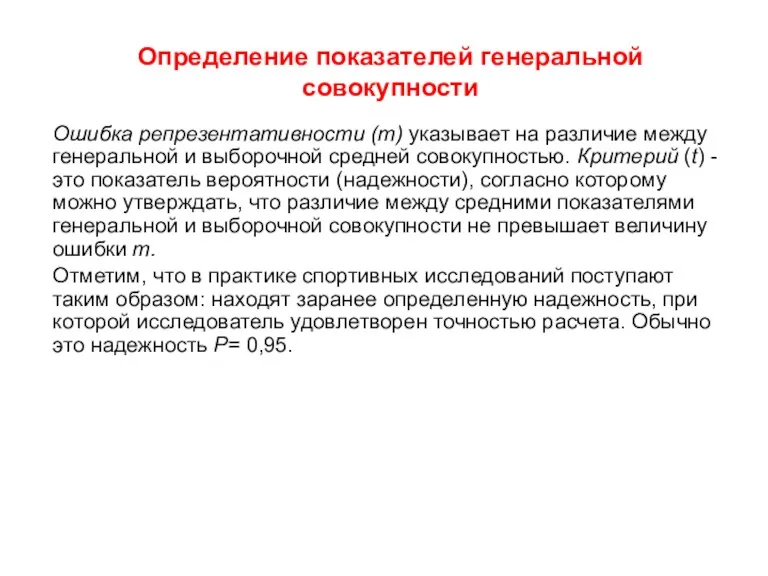 Определение показателей генеральной совокупности

Ошибка репрезентативности (m) указывает на различие между генеральной и выборочной средней совокупностью. Критерий (t) - это показатель вероятности (надежности), согласно которому можно утверждать, что различие между средними показателями генеральной и выборочной совокупности не превышает величину ошибки m.

Отметим, что в практике спортивных исследований поступают таким образом: находят заранее определенную надежность, при которой исследователь удовлетворен точностью расчета. Обычно это надежность P= 0,95.